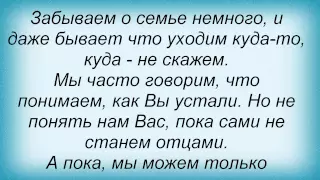 Забываем о семье немного, и даже бывает что уходим куда-то, куда - не скажем.
Мы часто говорим, что понимаем, как Вы устали. Но не понять нам Вас, пока сами не станем отцами.
А пока, мы можем только